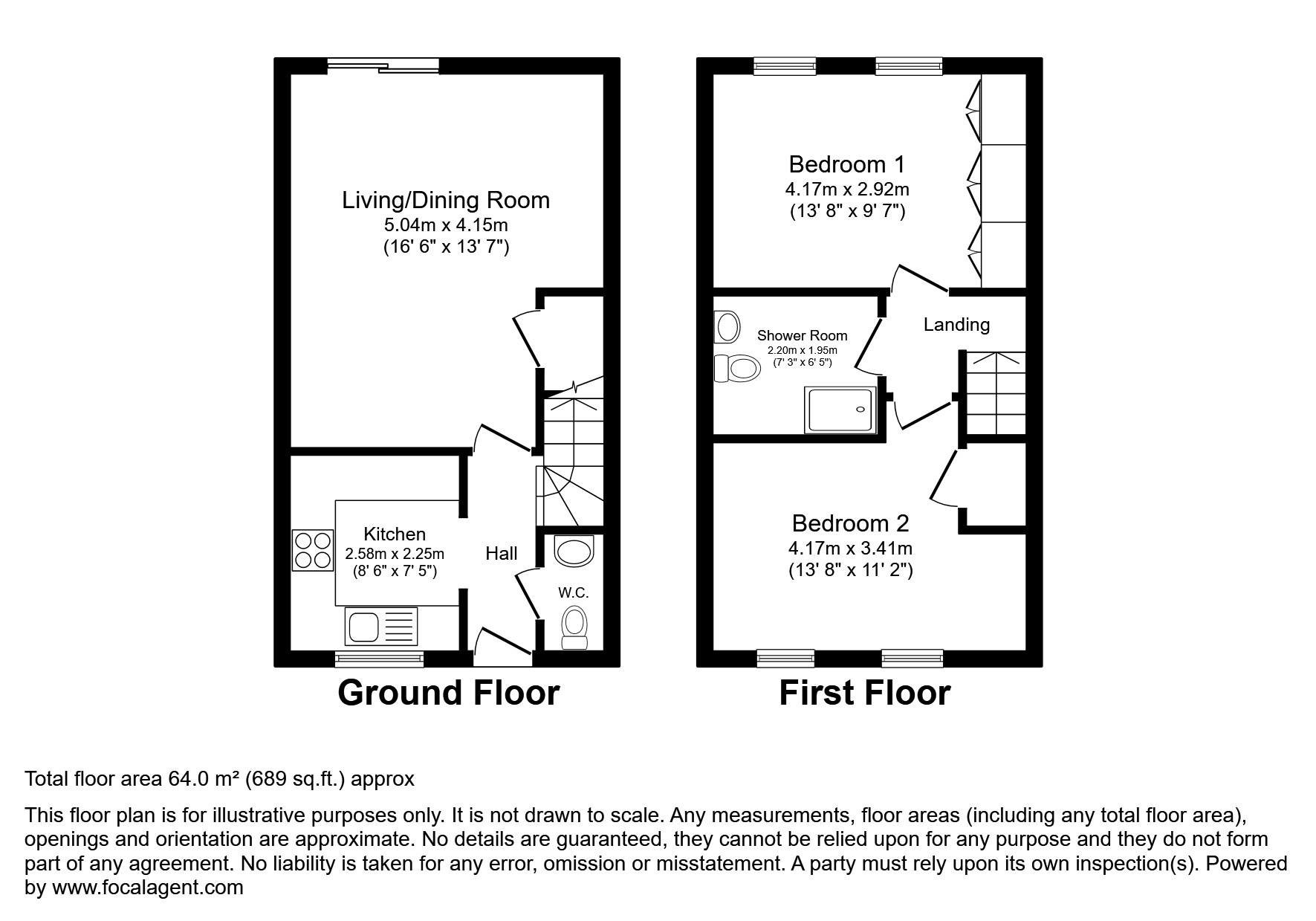 Living/Dining Room
5.04m x 4.15m
(16' 6" x 13' 7")

Kitchen
2.58m x 2.25m
(8' 6" x 7' 5")

Hall

W.C.

Ground Floor

Bedroom 1
4.17m x 2.92m
(13' 8" x 9' 7")

Shower Room
2.20m x 1.95m
(7' 3" x 6' 5")

Landing

Bedroom 2
4.17m x 3.41m
(13' 8" x 11' 2")

First Floor

Total floor area 64.0 m² (689 sq.ft.) approx

This floor plan is for illustrative purposes only. It is not drawn to scale. Any measurements, floor areas (including any total floor area), openings and orientation are approximate. No details are guaranteed, they cannot be relied upon for any purpose and they do not form part of any agreement. No liability is taken for any error, omission or misstatement. A party must rely upon its own inspection(s). Powered by www.focalagent.com